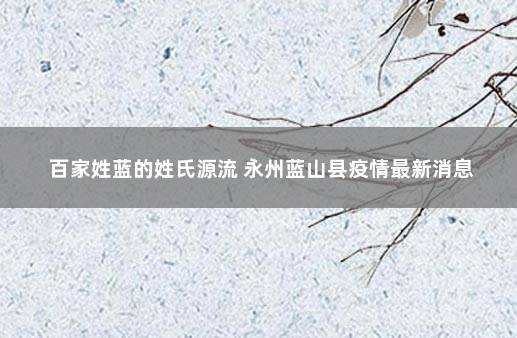 百家姓蓝的姓氏源流 永州蓝山县疫情最新消息